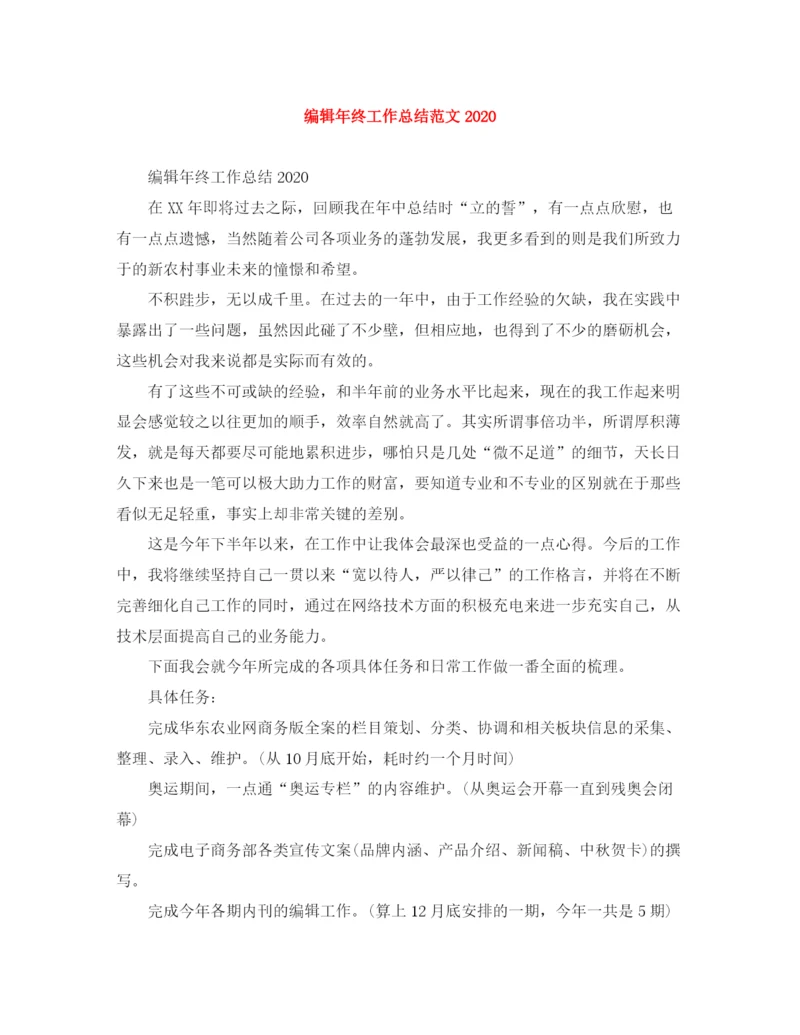 编辑年终工作总结范文 2020

编辑年终工作总结 2020

在 XX 年即将过去之际，回顾我在年中总结时“立的誓”，有一点点欣慰，也有一点点遗憾，当然随着公司各项业务的蓬勃发展，我更多看到的则是我们所致力于的新农村事业未来的憧憬和希望。

不积跬步，无以成千里。在过去的一年中，由于工作经验的欠缺，我在实践中暴露出了一些问题，虽然因此碰了不少壁，但相应地，也得到了不少的磨砺机会，这些机会对我来说都是实际而有效的。

有了这些不可或缺的经验，和半年前的业务水平比起来，现在的我工作起来明显会感觉较之以往更加的顺手，效率自然就高了。其实所谓事倍功半，所谓厚积薄发，就是每天都要尽可能地累积进步，哪怕只是几处“微不足道”的细节，天长日久下来也是一笔可以极大助力工作的财富，要知道专业和不专业的区别就在于那些看似无足轻重，事实上却非常关键的差别。

这是今年下半年以来，在工作中让我体会最深也受益的一点心得。今后的工作中，我将继续坚持自己一贯以来“宽以待人，严以律己”的工作格言，并将在不断完善细化自己工作的同时，通过在网络技术方面的积极充电来进一步充实自己，从技术层面提高自己的业务能力。

下面我会就今年所完成的各项具体任务和日常工作做一番全面的梳理。

具体任务：

完成华东农业网商务版全案的栏目策划、分类、协调和相关板块信息的采集、整理、录入、维护。（从 10 月底开始，耗时约一个月时间）

奥运期间，一点通“奥运专栏”的内容维护。（从奥运会开幕一直到残奥会闭幕）

完成电子商务部各类宣传文案（品牌内涵、产品介绍、新闻稿、中秋贺卡）的撰写。

完成今年各期内刊的编辑工作。（算上 12 月底安排的一期，今年一共是 5 期）